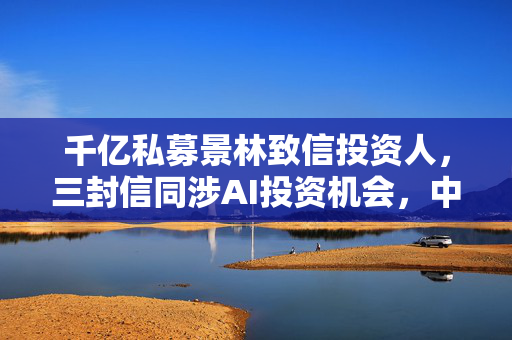 千亿私募景林致信投资人，三封信同涉AI投资机会，中